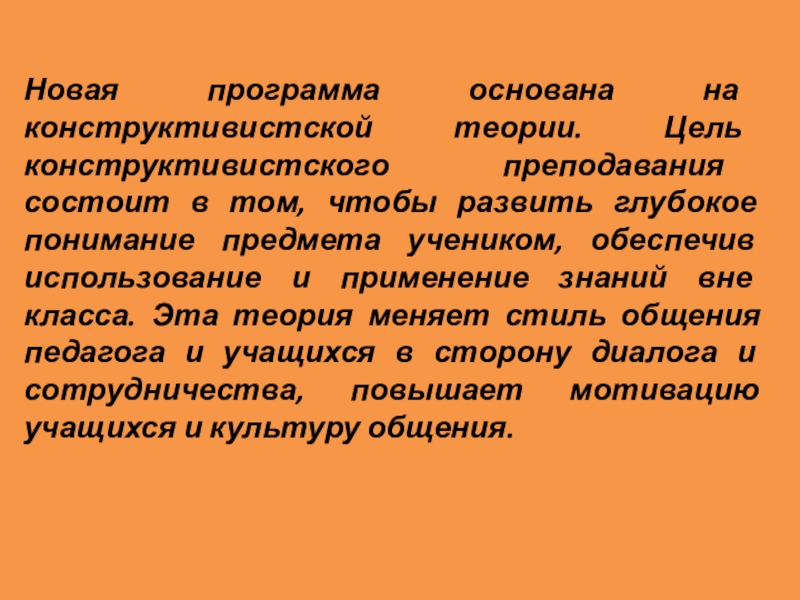 Новая программа основана на конструктивистской теории. Цель конструктивистского преподавания состоит в том, чтобы развить глубокое понимание предмета учеником, обеспечив использование и применение знаний вне класса. Эта теория меняет стиль общения педагога и учащихся в сторону диалога и сотрудничества, повышает мотивацию учащихся и культуру общения.